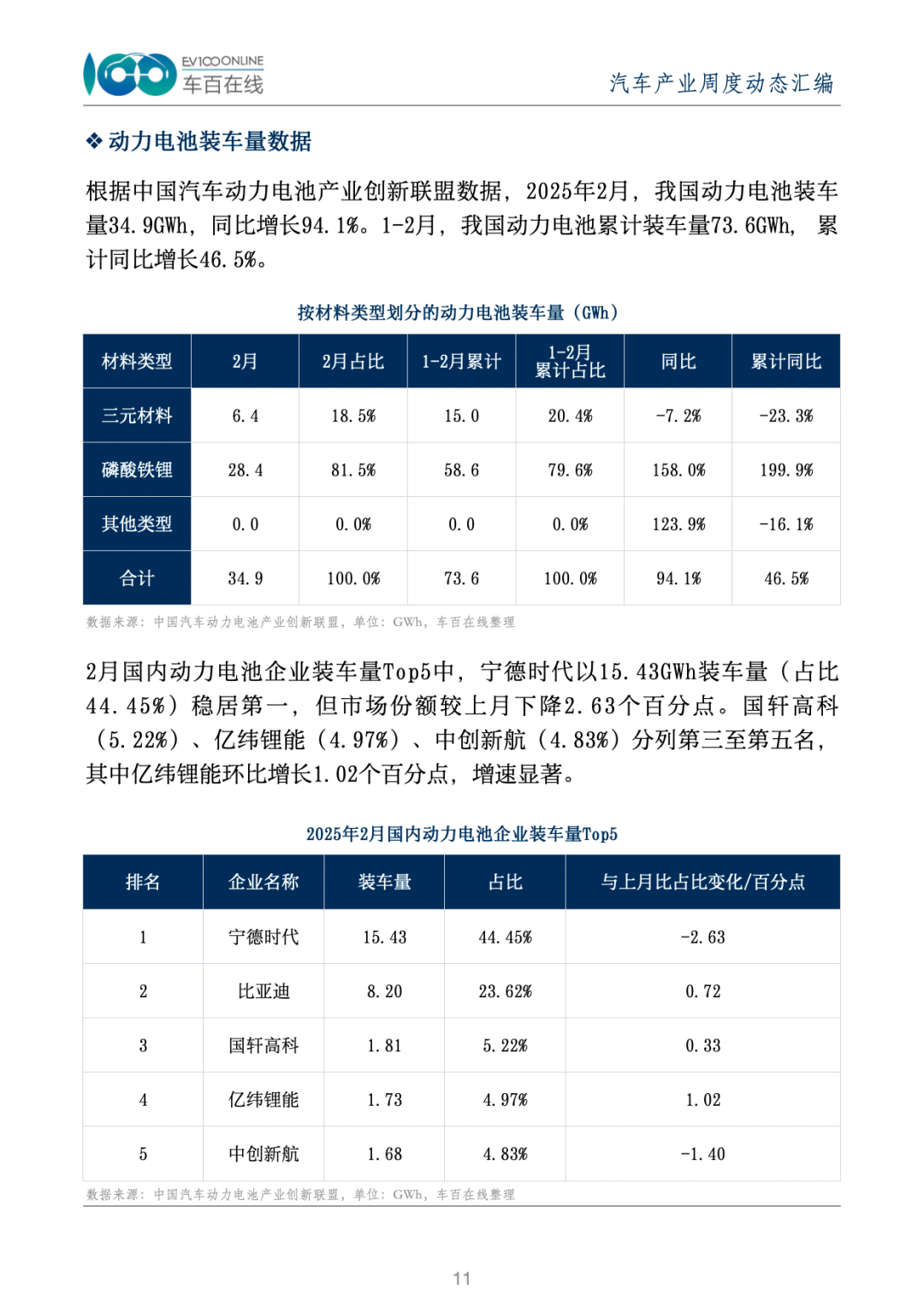 EV100ONLINE 车百在线

汽车产业周度动态汇编

❖ 动力电池装车量数据

根据中国汽车动力电池产业创新联盟数据，2025年2月，我国动力电池装车量34.9GWh，同比增长94.1%。1-2月，我国动力电池累计装车量73.6GWh，累计同比增长46.5%。

按材料类型划分的动力电池装车量（GWh）

| 材料类型 | 2月 | 2月占比 | 1-2月累计 | 1-2月累计占比 | 同比 | 累计同比 |
|---|---|---|---|---|---|---|
| 三元材料 | 6.4 | 18.5% | 15.0 | 20.4% | -7.2% | -23.3% |
| 磷酸铁锂 | 28.4 | 81.5% | 58.6 | 79.6% | 158.0% | 199.9% |
| 其他类型 | 0.0 | 0.0% | 0.0 | 0.0% | 123.9% | -16.1% |
| 合计 | 34.9 | 100.0% | 73.6 | 100.0% | 94.1% | 46.5% |

数据来源：中国汽车动力电池产业创新联盟，单位：GWh，车百在线整理

2月国内动力电池企业装车量Top5中，宁德时代以15.43GWh装车量（占比44.45%）稳居第一，但市场份额较上月下降2.63个百分点。国轩高科（5.22%）、亿纬锂能（4.97%）、中创新航（4.83%）分列第三至第五名，其中亿纬锂能环比增长1.02个百分点，增速显著。

2025年2月国内动力电池企业装车量Top5

| 排名 | 企业名称 | 装车量 | 占比 | 与上月比占比变化/百分点 |
|---|---|---|---|---|
| 1 | 宁德时代 | 15.43 | 44.45% | -2.63 |
| 2 | 比亚迪 | 8.20 | 23.62% | 0.72 |
| 3 | 国轩高科 | 1.81 | 5.22% | 0.33 |
| 4 | 亿纬锂能 | 1.73 | 4.97% | 1.02 |
| 5 | 中创新航 | 1.68 | 4.83% | -1.40 |

数据来源：中国汽车动力电池产业创新联盟，单位：GWh，车百在线整理

11